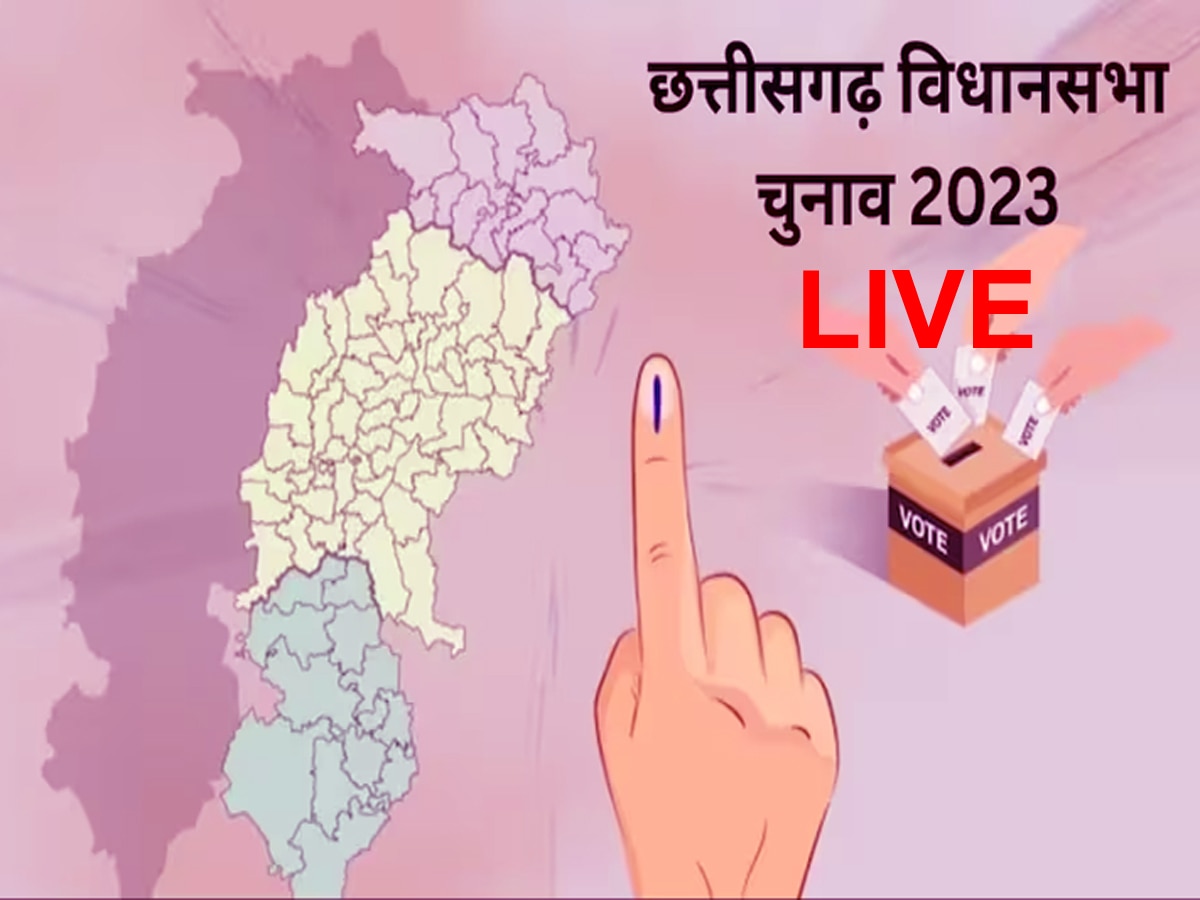 छत्तीसगढ़ विधानसभा चुनाव 2023
LIVE

VOTE
VOTE
VOTE
VOTE
VOTE